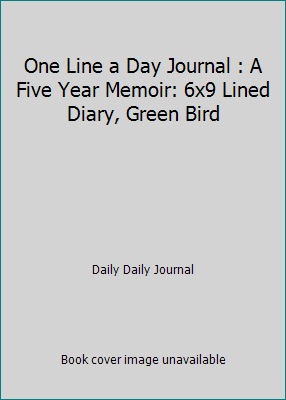 One Line a Day Journal : A Five Year Memoir: 6x9 Lined Diary, Green Bird

Daily Daily Journal

Book cover image unavailable